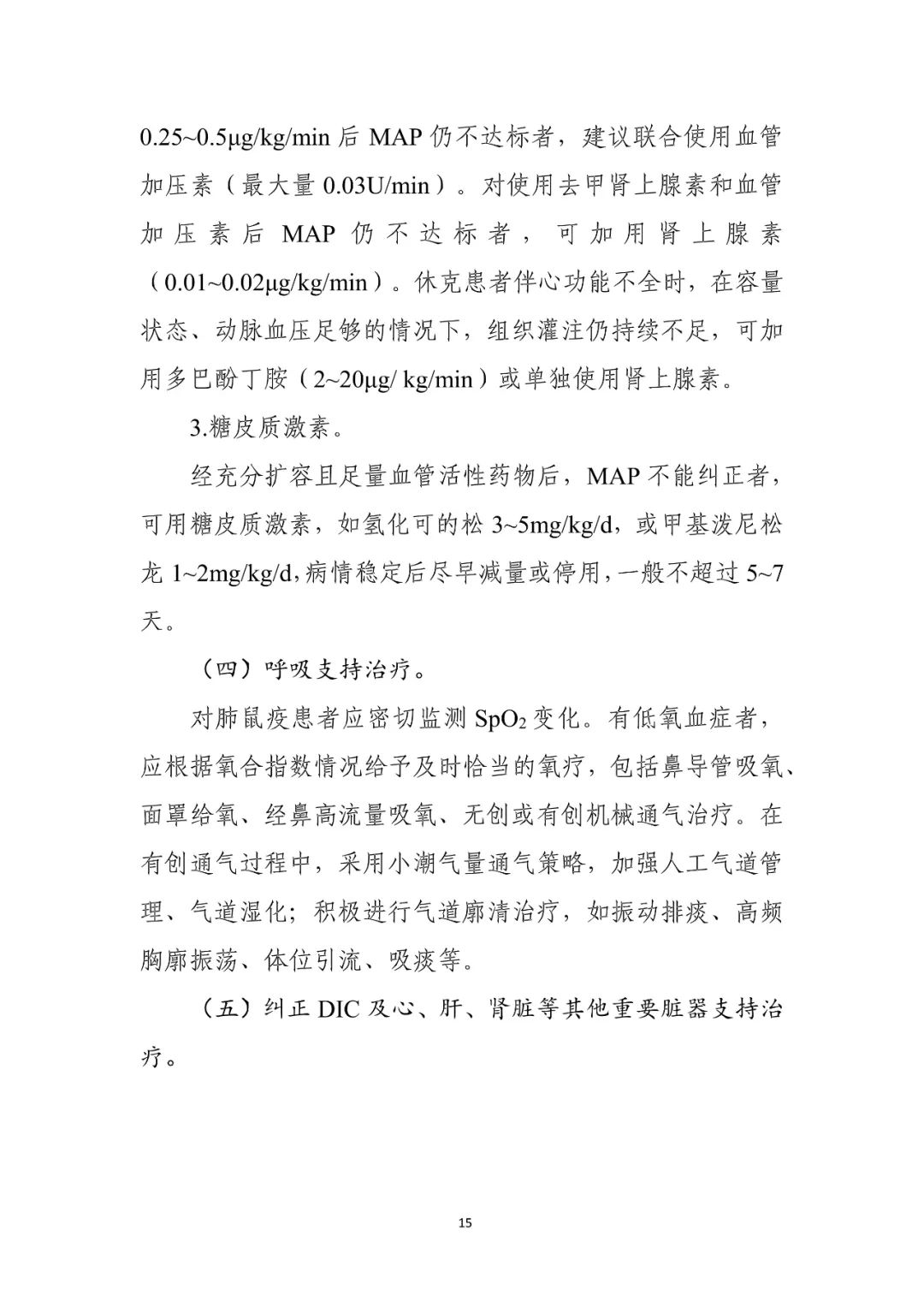 0.25~0.5μg/kg/min 后 MAP 仍不达标者，建议联合使用血管加压素（最大量 0.03U/min）。对使用去甲肾上腺素和血管加压素后 MAP 仍不达标者，可加用肾上腺素（0.01~0.02μg/kg/min）。休克患者伴心功能不全时，在容量状态、动脉血压足够的情况下，组织灌注仍持续不足，可加用多巴酚丁胺（2~20μg/ kg/min）或单独使用肾上腺素。

3.糖皮质激素。

经充分扩容且足量血管活性药物后，MAP 不能纠正者，可用糖皮质激素，如氢化可的松 3~5mg/kg/d，或甲基泼尼松龙 1~2mg/kg/d，病情稳定后尽早减量或停用，一般不超过 5~7 天。

（四）呼吸支持治疗。

对肺鼠疫患者应密切监测 $SpO_2$ 变化。有低氧血症者，应根据氧合指数情况给予及时恰当的氧疗，包括鼻导管吸氧、面罩给氧、经鼻高流量吸氧、无创或有创机械通气治疗。在有创通气过程中，采用小潮气量通气策略，加强人工气道管理、气道湿化；积极进行气道廓清治疗，如振动排痰、高频胸廓振荡、体位引流、吸痰等。

（五）纠正 DIC 及心、肝、肾脏等其他重要脏器支持治疗。

15